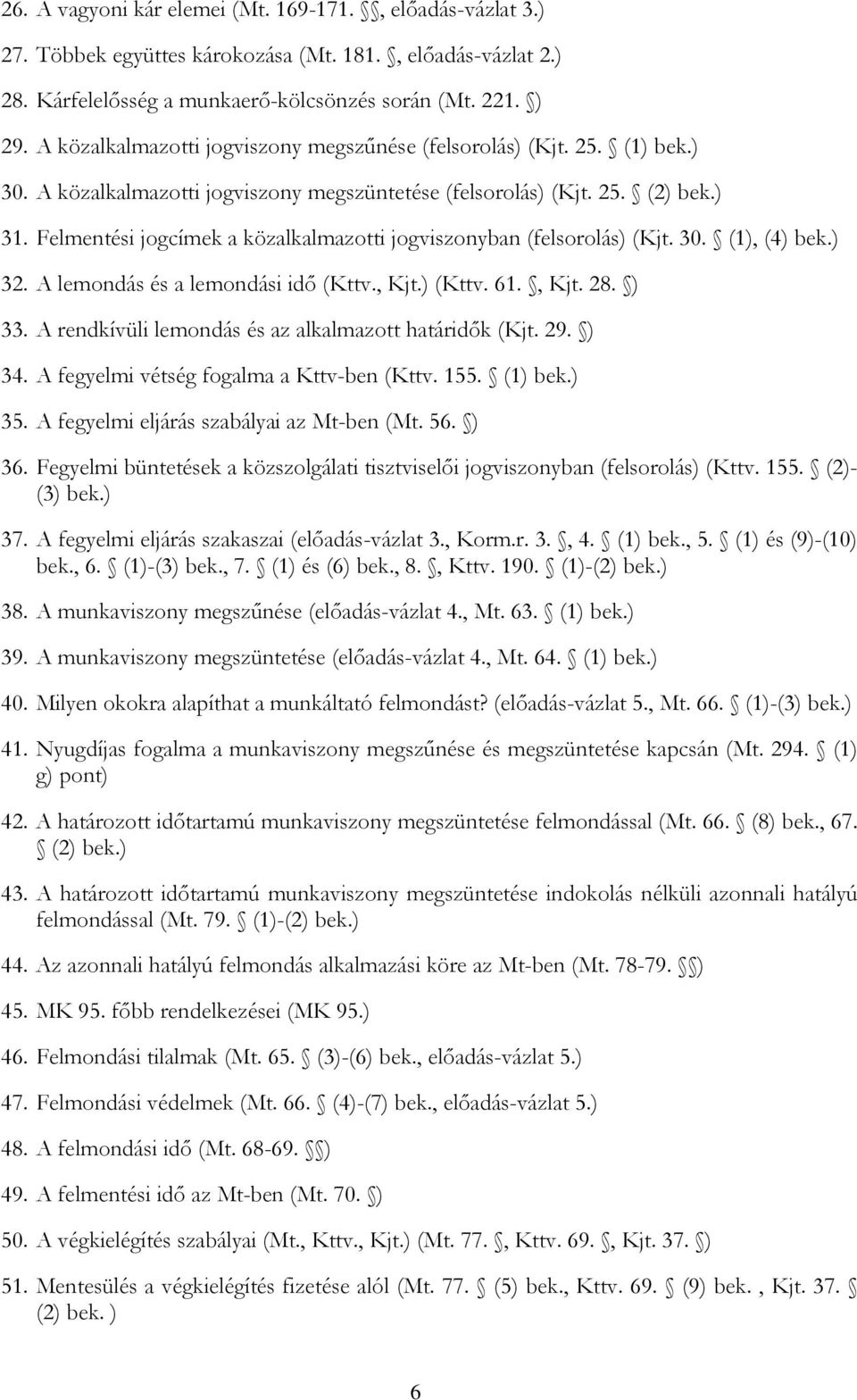 26. A vagyoni kár elemei (Mt. 169-171. §§, előadás-vázlat 3.)

27. Többek együttes károkozása (Mt. 181. §, előadás-vázlat 2.)

28. Kárfelelősség a munkaerő-kölcsönzés során (Mt. 221. §)

29. A közalkalmazotti jogviszony megszűnése (felsorolás) (Kjt. 25. § (1) bek.)

30. A közalkalmazotti jogviszony megszüntetése (felsorolás) (Kjt. 25. § (2) bek.)

31. Felmentési jogcímek a közalkalmazotti jogviszonyban (felsorolás) (Kjt. 30. § (1), (4) bek.)

32. A lemondás és a lemondási idő (Kttv., Kjt.) (Kttv. 61. §, Kjt. 28. §)

33. A rendkívüli lemondás és az alkalmazott határidők (Kjt. 29. §)

34. A fegyelmi vétség fogalma a Kttv-ben (Kttv. 155. § (1) bek.)

35. A fegyelmi eljárás szabályai az Mt-ben (Mt. 56. §)

36. Fegyelmi büntetések a közszolgálati tisztviselői jogviszonyban (felsorolás) (Kttv. 155. § (2)-(3) bek.)

37. A fegyelmi eljárás szakaszai (előadás-vázlat 3., Korm.r. 3. §, 4. § (1) bek., 5. § (1) és (9)-(10) bek., 6. § (1)-(3) bek., 7. § (1) és (6) bek., 8. §, Kttv. 190. § (1)-(2) bek.)

38. A munkaviszony megszűnése (előadás-vázlat 4., Mt. 63. § (1) bek.)

39. A munkaviszony megszüntetése (előadás-vázlat 4., Mt. 64. § (1) bek.)

40. Milyen okokra alapíthat a munkáltató felmondást? (előadás-vázlat 5., Mt. 66. § (1)-(3) bek.)

41. Nyugdíjas fogalma a munkaviszony megszűnése és megszüntetése kapcsán (Mt. 294. § (1) g) pont)

42. A határozott időtartamú munkaviszony megszüntetése felmondással (Mt. 66. § (8) bek., 67. § (2) bek.)

43. A határozott időtartamú munkaviszony megszüntetése indokolás nélküli azonnali hatályú felmondással (Mt. 79. § (1)-(2) bek.)

44. Az azonnali hatályú felmondás alkalmazási köre az Mt-ben (Mt. 78-79. §§)

45. MK 95. főbb rendelkezései (MK 95.)

46. Felmondási tilalmak (Mt. 65. § (3)-(6) bek., előadás-vázlat 5.)

47. Felmondási védelmek (Mt. 66. § (4)-(7) bek., előadás-vázlat 5.)

48. A felmondási idő (Mt. 68-69. §§)

49. A felmentési idő az Mt-ben (Mt. 70. §)

50. A végkielégítés szabályai (Mt., Kttv., Kjt.) (Mt. 77. §, Kttv. 69. §, Kjt. 37. §)

51. Mentesülés a végkielégítés fizetése alól (Mt. 77. § (5) bek., Kttv. 69. § (9) bek. , Kjt. 37. § (2) bek. )

6